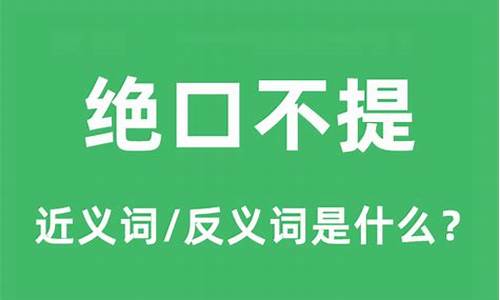 绝口不提

近义词/反义词是什么？